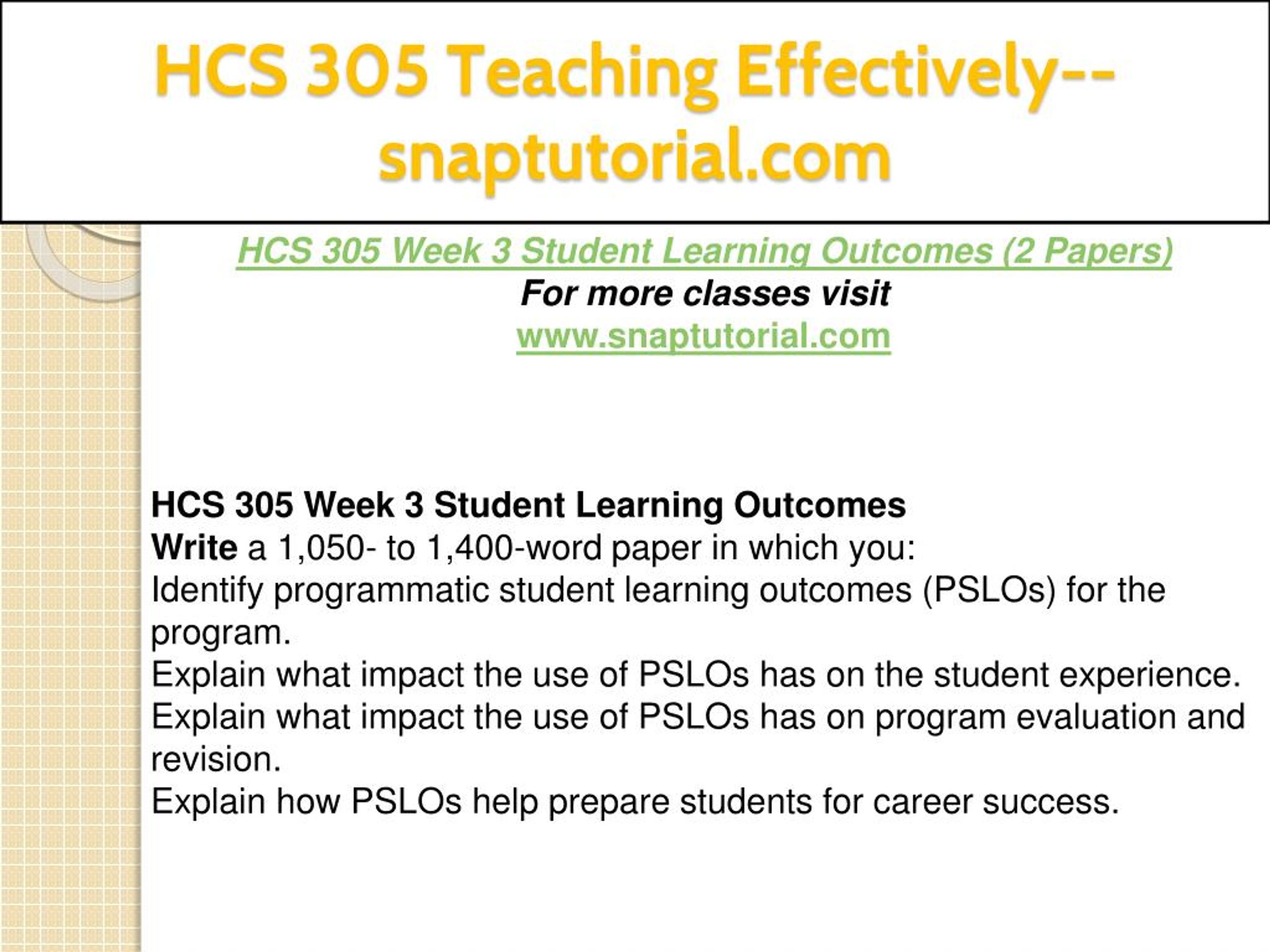 HCS 305 Teaching Effectively--snaptutorial.com

HCS 305 Week 3 Student Learning Outcomes (2 Papers)
For more classes visit
www.snaptutorial.com

HCS 305 Week 3 Student Learning Outcomes
Write a 1,050- to 1,400-word paper in which you:
Identify programmatic student learning outcomes (PSLOs) for the program.
Explain what impact the use of PSLOs has on the student experience.
Explain what impact the use of PSLOs has on program evaluation and revision.
Explain how PSLOs help prepare students for career success.